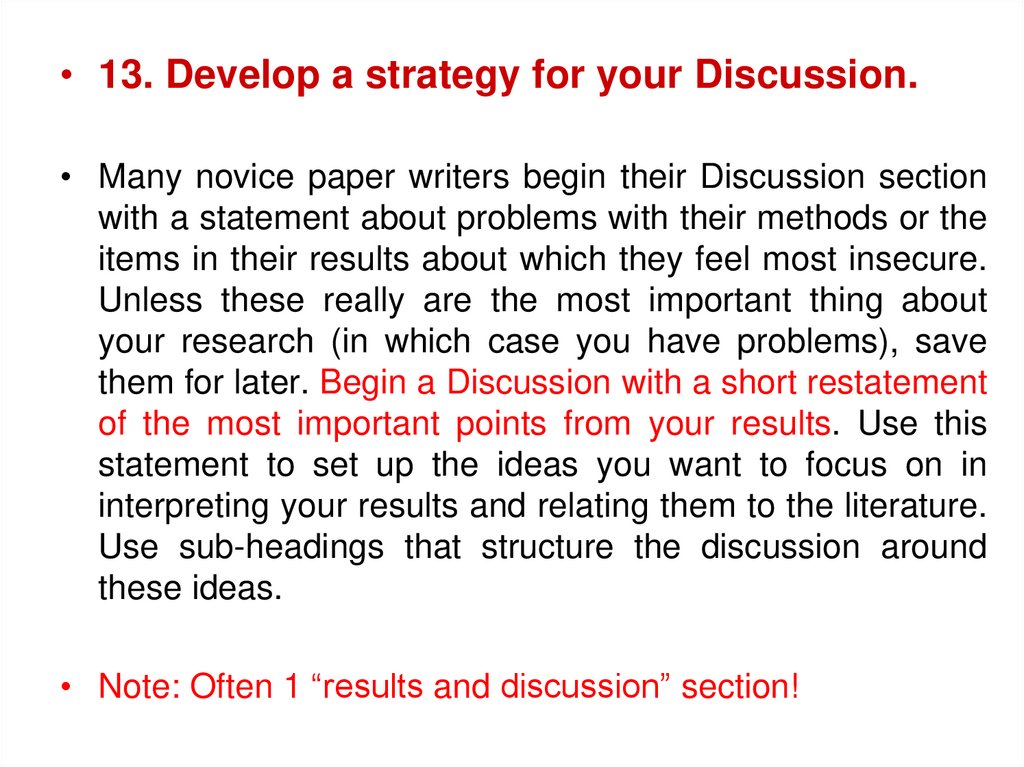 • 13. Develop a strategy for your Discussion.

• Many novice paper writers begin their Discussion section with a statement about problems with their methods or the items in their results about which they feel most insecure. Unless these really are the most important thing about your research (in which case you have problems), save them for later. Begin a Discussion with a short restatement of the most important points from your results. Use this statement to set up the ideas you want to focus on in interpreting your results and relating them to the literature. Use sub-headings that structure the discussion around these ideas.

• Note: Often 1 "results and discussion" section!